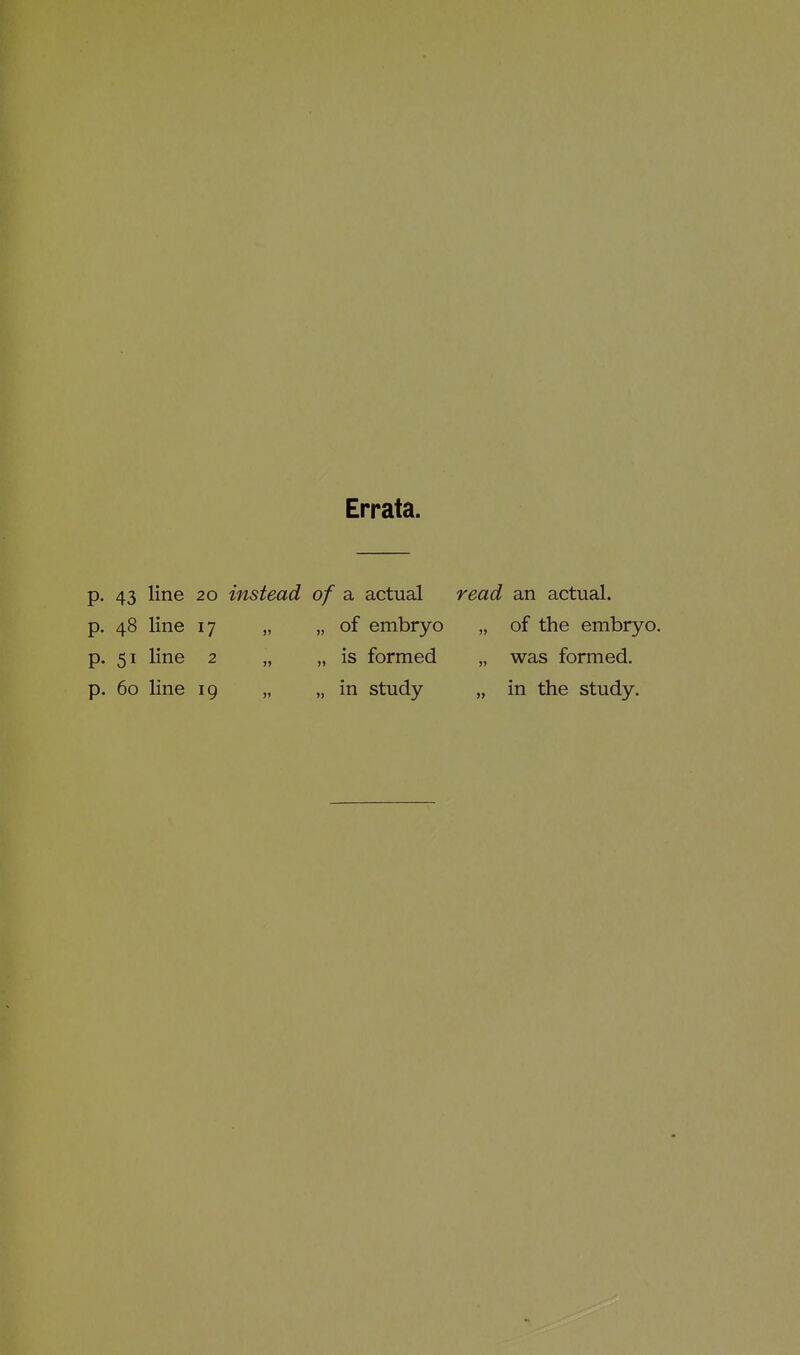 Errata.

p. 43 line 20 instead of a actual read an actual.
p. 48 line 17 „ „ of embryo „ of the embryo.
p. 51 line 2 „ „ is formed „ was formed.
p. 60 line 19 „ „ in study „ in the study.